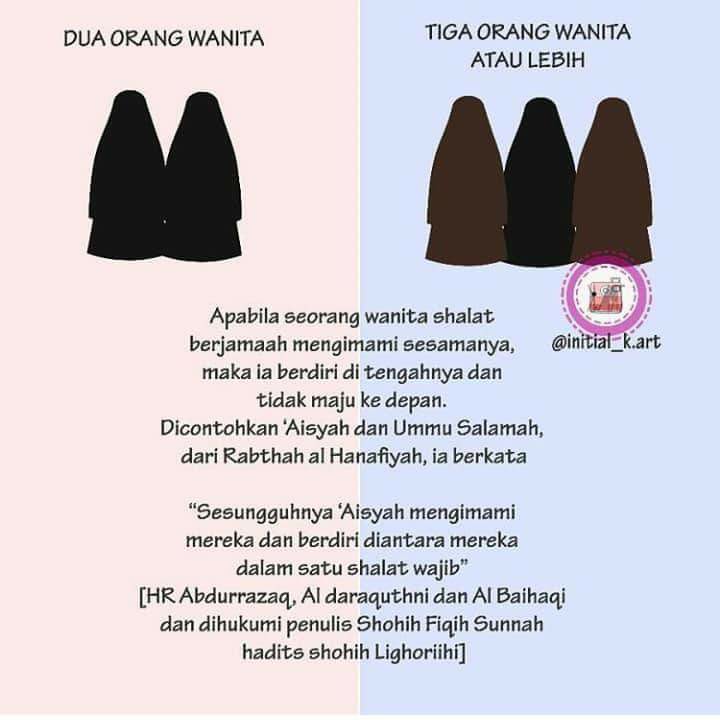 DUA ORANG WANITA

TIGA ORANG WANITA ATAU LEBIH

@initial_k.art

Apabila seorang wanita shalat berjamaah mengimami sesamanya, maka ia berdiri di tengahnya dan tidak maju ke depan. Dicontohkan 'Aisyah dan Ummu Salamah, dari Rabthah al Hanafiyah, ia berkata

"Sesungguhnya 'Aisyah mengimami mereka dan berdiri diantara mereka dalam satu shalat wajib" [HR Abdurrazaq, Al daraquthni dan Al Baihaqi dan dihukumi penulis Shohih Fiqih Sunnah hadits shohih Lighoriihi]